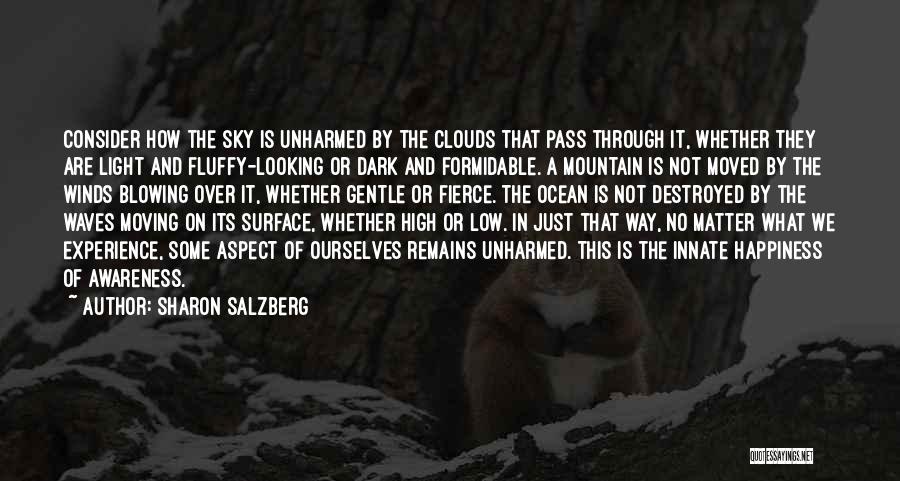 CONSIDER HOW THE SKY IS UNHARMED BY THE CLOUDS THAT PASS THROUGH IT, WHETHER THEY ARE LIGHT AND FLUFFY-LOOKING OR DARK AND FORMIDABLE. A MOUNTAIN IS NOT MOVED BY THE WINDS BLOWING OVER IT, WHETHER GENTLE OR FIERCE. THE OCEAN IS NOT DESTROYED BY THE WAVES MOVING ON ITS SURFACE, WHETHER HIGH OR LOW. IN JUST THAT WAY, NO MATTER WHAT WE EXPERIENCE, SOME ASPECT OF OURSELVES REMAINS UNHARMED. THIS IS THE INNATE HAPPINESS OF AWARENESS.

~ AUTHOR: SHARON SALZBERG

QUOTESSAYINGS.NET